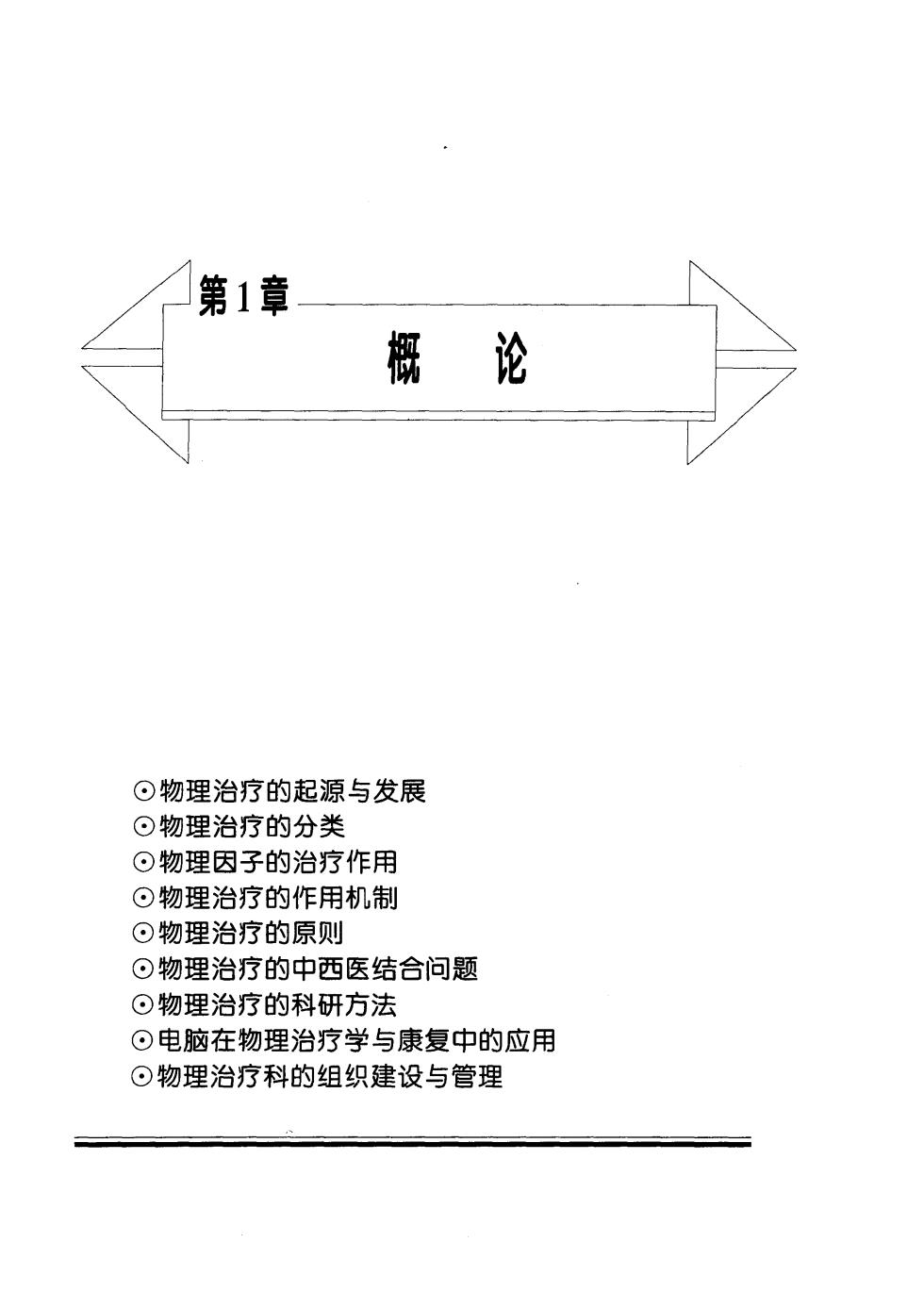 第1章

概　论

⊙物理治疗的起源与发展
⊙物理治疗的分类
⊙物理因子的治疗作用
⊙物理治疗的作用机制
⊙物理治疗的原则
⊙物理治疗的中西医结合问题
⊙物理治疗的科研方法
⊙电脑在物理治疗学与康复中的应用
⊙物理治疗科的组织建设与管理